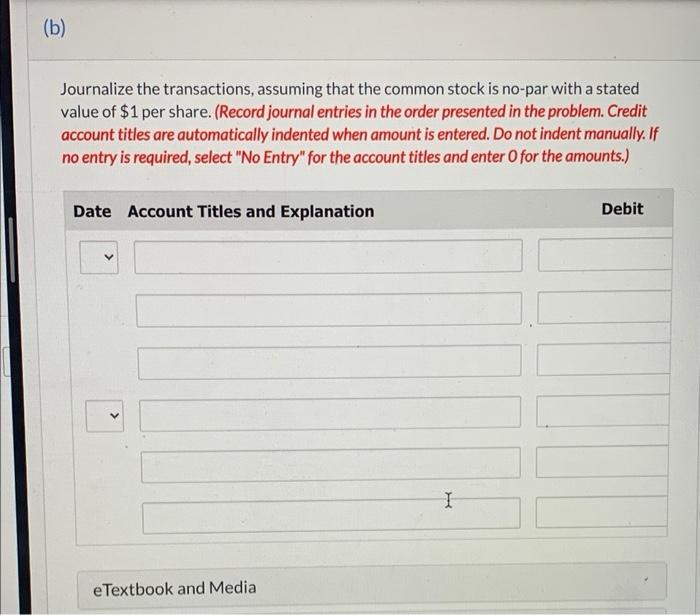 (b)

Journalize the transactions, assuming that the common stock is no-par with a stated value of $1 per share. (Record journal entries in the order presented in the problem. Credit account titles are automatically indented when amount is entered. Do not indent manually. If no entry is required, select "No Entry" for the account titles and enter 0 for the amounts.)

Date Account Titles and Explanation Debit

eTextbook and Media